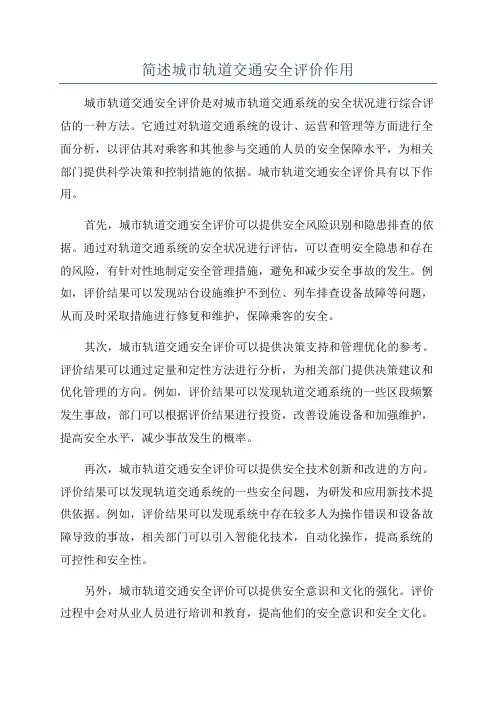 简述城市轨道交通安全评价作用

城市轨道交通安全评价是对城市轨道交通系统的安全状况进行综合评估的一种方法。它通过对轨道交通系统的设计、运营和管理等方面进行全面分析，以评估其对乘客和其他参与交通的人员的安全保障水平，为相关部门提供科学决策和控制措施的依据。城市轨道交通安全评价具有以下作用。

首先，城市轨道交通安全评价可以提供安全风险识别和隐患排查的依据。通过对轨道交通系统的安全状况进行评估，可以查明安全隐患和存在的风险，有针对性地制定安全管理措施，避免和减少安全事故的发生。例如，评价结果可以发现站台设施维护不到位、列车排查设备故障等问题，从而及时采取措施进行修复和维护，保障乘客的安全。

其次，城市轨道交通安全评价可以提供决策支持和管理优化的参考。评价结果可以通过定量和定性方法进行分析，为相关部门提供决策建议和优化管理的方向。例如，评价结果可以发现轨道交通系统的一些区段频繁发生事故，部门可以根据评价结果进行投资，改善设施设备和加强维护，提高安全水平，减少事故发生的概率。

再次，城市轨道交通安全评价可以提供安全技术创新和改进的方向。评价结果可以发现轨道交通系统的一些安全问题，为研发和应用新技术提供依据。例如，评价结果可以发现系统中存在较多人为操作错误和设备故障导致的事故，相关部门可以引入智能化技术，自动化操作，提高系统的可控性和安全性。

另外，城市轨道交通安全评价可以提供安全意识和文化的强化。评价过程中会对从业人员进行培训和教育，提高他们的安全意识和安全文化。